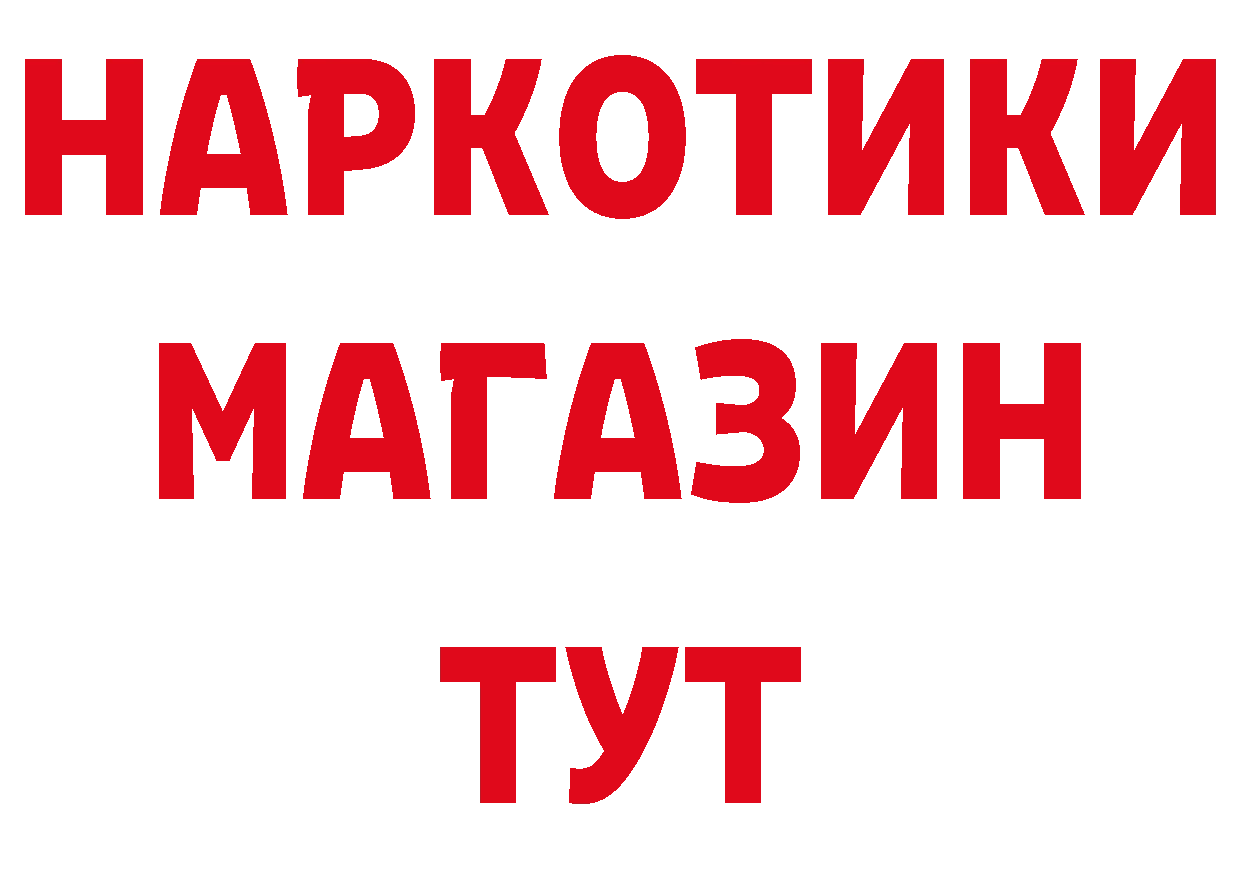 НАРКОТИКИ
МАГАЗИН
ТУТ